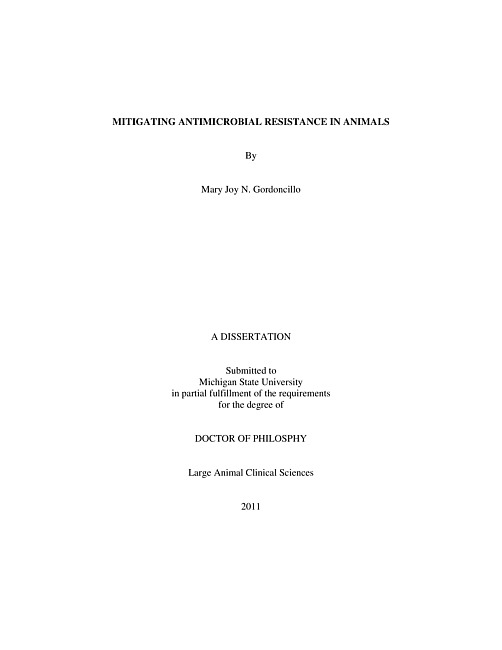 MITIGATING ANTIMICROBIAL RESISTANCE IN ANIMALS

By

Mary Joy N. Gordoncillo

A DISSERTATION

Submitted to
Michigan State University
in partial fulfillment of the requirements
for the degree of

DOCTOR OF PHILOSPHY

Large Animal Clinical Sciences

2011